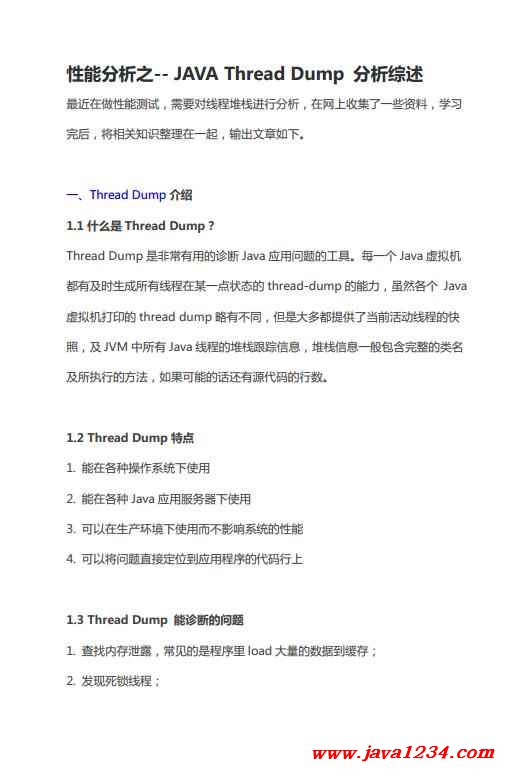 性能分析之-- JAVA Thread Dump 分析综述

最近在做性能测试，需要对线程堆栈进行分析，在网上收集了一些资料，学习完后，将相关知识整理在一起，输出文章如下。

一、Thread Dump 介绍

1.1 什么是 Thread Dump？

Thread Dump 是非常有用的诊断 Java 应用问题的工具。每一个 Java 虚拟机都有及时生成所有线程在某一点状态的 thread-dump 的能力，虽然各个 Java 虚拟机打印的 thread dump 略有不同，但是大多都提供了当前活动线程的快照，及 JVM 中所有 Java 线程的堆栈跟踪信息，堆栈信息一般包含完整的类名及所执行的方法，如果可能的话还有源代码的行数。

1.2 Thread Dump 特点

1. 能在各种操作系统下使用

2. 能在各种 Java 应用服务器下使用

3. 可以在生产环境下使用而不影响系统的性能

4. 可以将问题直接定位到应用程序的代码行上

1.3 Thread Dump 能诊断的问题

1. 查找内存泄露，常见的是程序里 load 大量的数据到缓存；

2. 发现死锁线程；

www.java1234.com